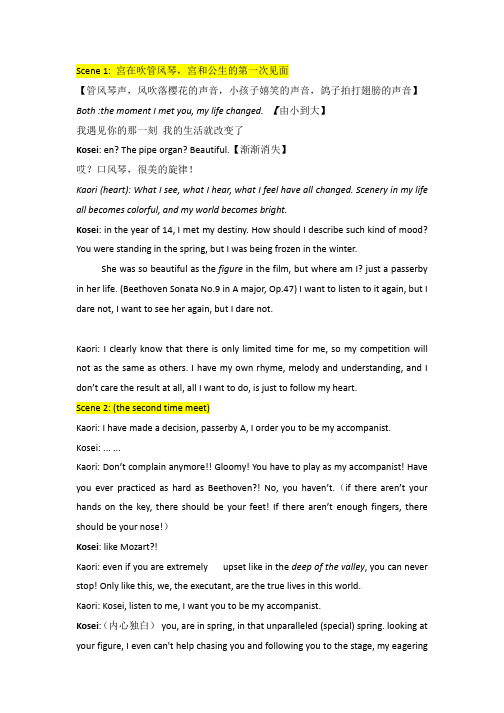 Scene 1: 宫在吹管风琴，宫和公生的第一次见面

【管风琴声，风吹落樱花的声音，小孩子嬉笑的声音，鸽子拍打翅膀的声音】

Both :the moment I met you, my life changed. 【由小到大】

我遇见你的那一刻 我的生活就改变了

Kosei: en? The pipe organ? Beautiful.【渐渐消失】

哎？口风琴，很美的旋律！

Kaori (heart): What I see, what I hear, what I feel have all changed. Scenery in my life all becomes colorful, and my world becomes bright.

Kosei: in the year of 14, I met my destiny. How should I describe such kind of mood? You were standing in the spring, but I was being frozen in the winter.

She was so beautiful as the figure in the film, but where am I? just a passerby in her life. (Beethoven Sonata No.9 in A major, Op.47) I want to listen to it again, but I dare not, I want to see her again, but I dare not.

Kaori: I clearly know that there is only limited time for me, so my competition will not as the same as others. I have my own rhyme, melody and understanding, and I don't care the result at all, all I want to do, is just to follow my heart.

Scene 2: (the second time meet)

Kaori: I have made a decision, passerby A, I order you to be my accompanist.

Kosei: ... ...

Kaori: Don't complain anymore!! Gloomy! You have to play as my accompanist! Have you ever practiced as hard as Beethoven?! No, you haven't.（if there aren't your hands on the key, there should be your feet! If there aren't enough fingers, there should be your nose!）

Kosei: like Mozart?!

Kaori: even if you are extremely upset like in the deep of the valley, you can never stop! Only like this, we, the executant, are the true lives in this world.

Kaori: Kosei, listen to me, I want you to be my accompanist.

Kosei:（内心独白） you, are in spring, in that unparalleled (special) spring. looking at your figure, I even can't help chasing you and following you to the stage, my eagering